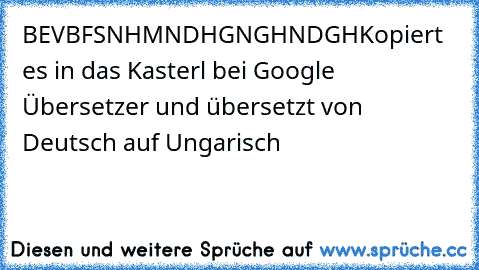 BEVBFSNHMNDHGNGHNDGHKopiert es in das Kasterl bei Google Übersetzer und übersetzt von Deutsch auf Ungarisch

Diesen und weitere Sprüche auf www.sprüche.cc